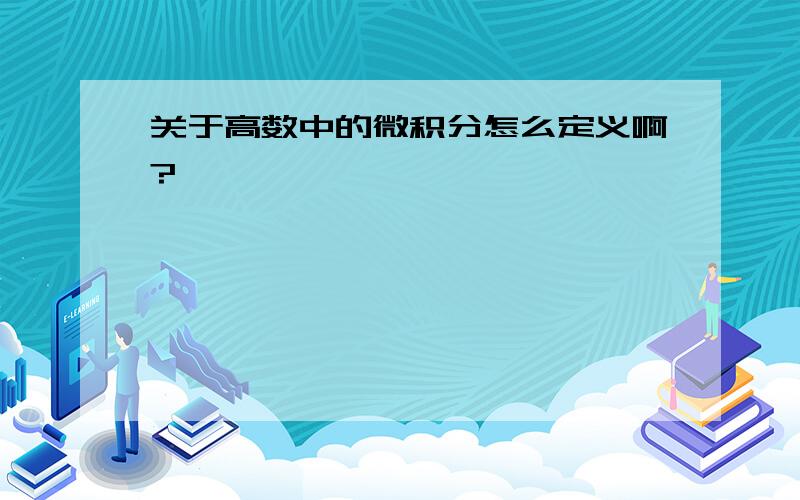 关于高数中的微积分怎么定义啊?

E-LEARNING